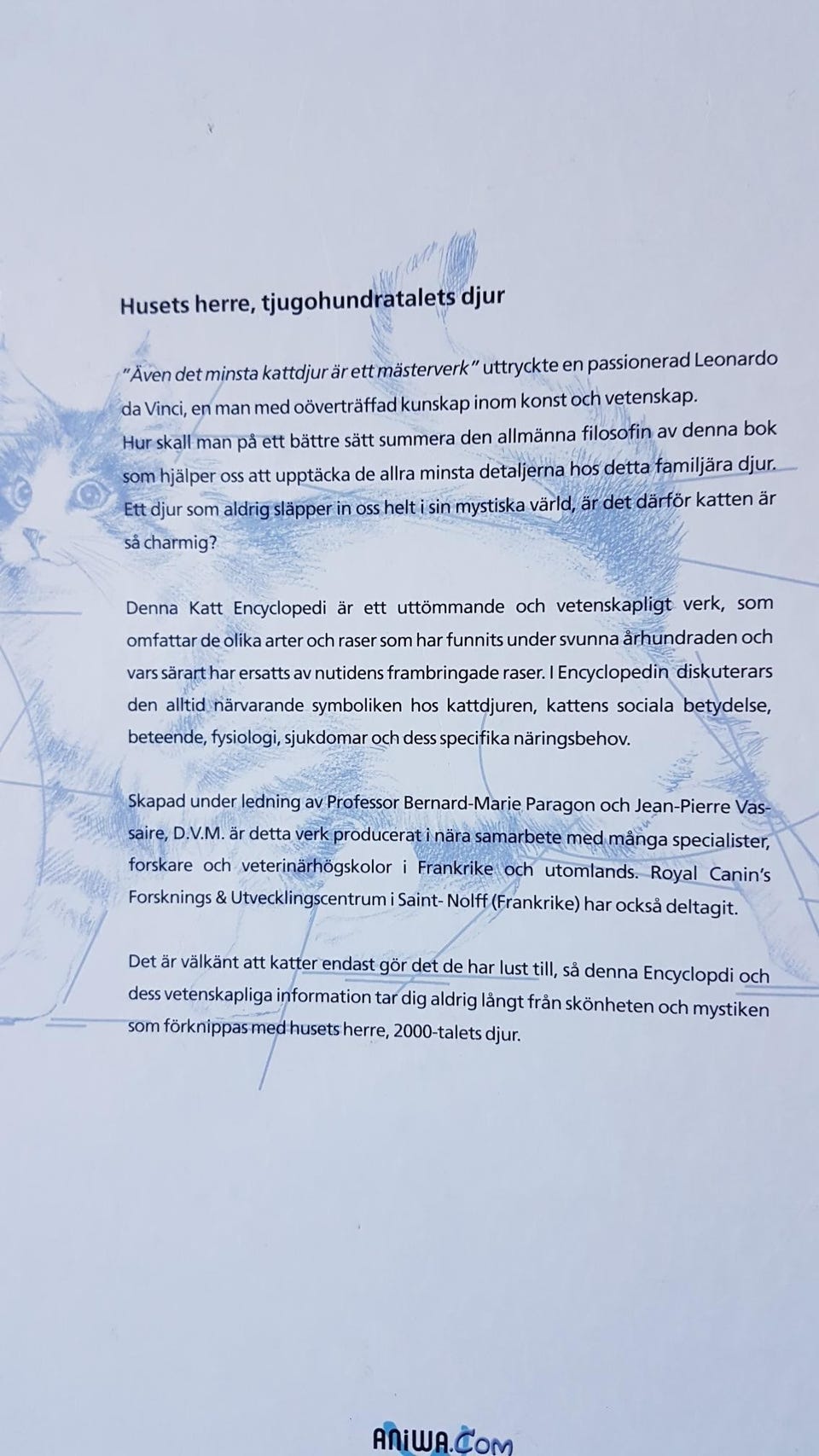 Husets herre, tjugohundratalets djur

"Även det minsta kattdjur är ett mästerverk" uttryckte en passionerad Leonardo da Vinci, en man med oöverträffad kunskap inom konst och vetenskap.
Hur skall man på ett bättre sätt summera den allmänna filosofin av denna bok som hjälper oss att upptäcka de allra minsta detaljerna hos detta familjära djur. Ett djur som aldrig släpper in oss helt i sin mystiska värld, är det därför katten är så charmig?

Denna Katt Encyclopedi är ett uttömmande och vetenskapligt verk, som omfattar de olika arter och raser som har funnits under svunna århundraden och vars särart har ersatts av nutidens frambringade raser. I Encyclopedin diskuterars den alltid närvarande symboliken hos kattdjuren, kattens sociala betydelse, beteende, fysiologi, sjukdomar och dess specifika näringsbehov.

Skapad under ledning av Professor Bernard-Marie Paragon och Jean-Pierre Vassaire, D.V.M. är detta verk producerat i nära samarbete med många specialister, forskare och veterinärhögskolor i Frankrike och utomlands. Royal Canin's Forsknings & Utvecklingscentrum i Saint- Nolff (Frankrike) har också deltagit.

Det är välkänt att katter endast gör det de har lust till, så denna Encyclopdi och dess vetenskapliga information tar dig aldrig långt från skönheten och mystiken som förknippas med husets herre, 2000-talets djur.

ANIWA.COM